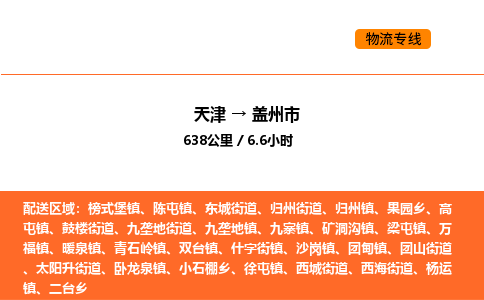 物流专线

天津 → 盖州市
638公里 / 6.6小时

配送区域：榜式堡镇、陈屯镇、东城街道、归州街道、归州镇、果园乡、高屯镇、鼓楼街道、九垄地街道、九垄地镇、九寨镇、矿洞沟镇、梁屯镇、万福镇、暖泉镇、青石岭镇、双台镇、什字街镇、沙岗镇、团甸镇、团山街道、太阳升街道、卧龙泉镇、小石棚乡、徐屯镇、西城街道、西海街道、杨运镇、二台乡